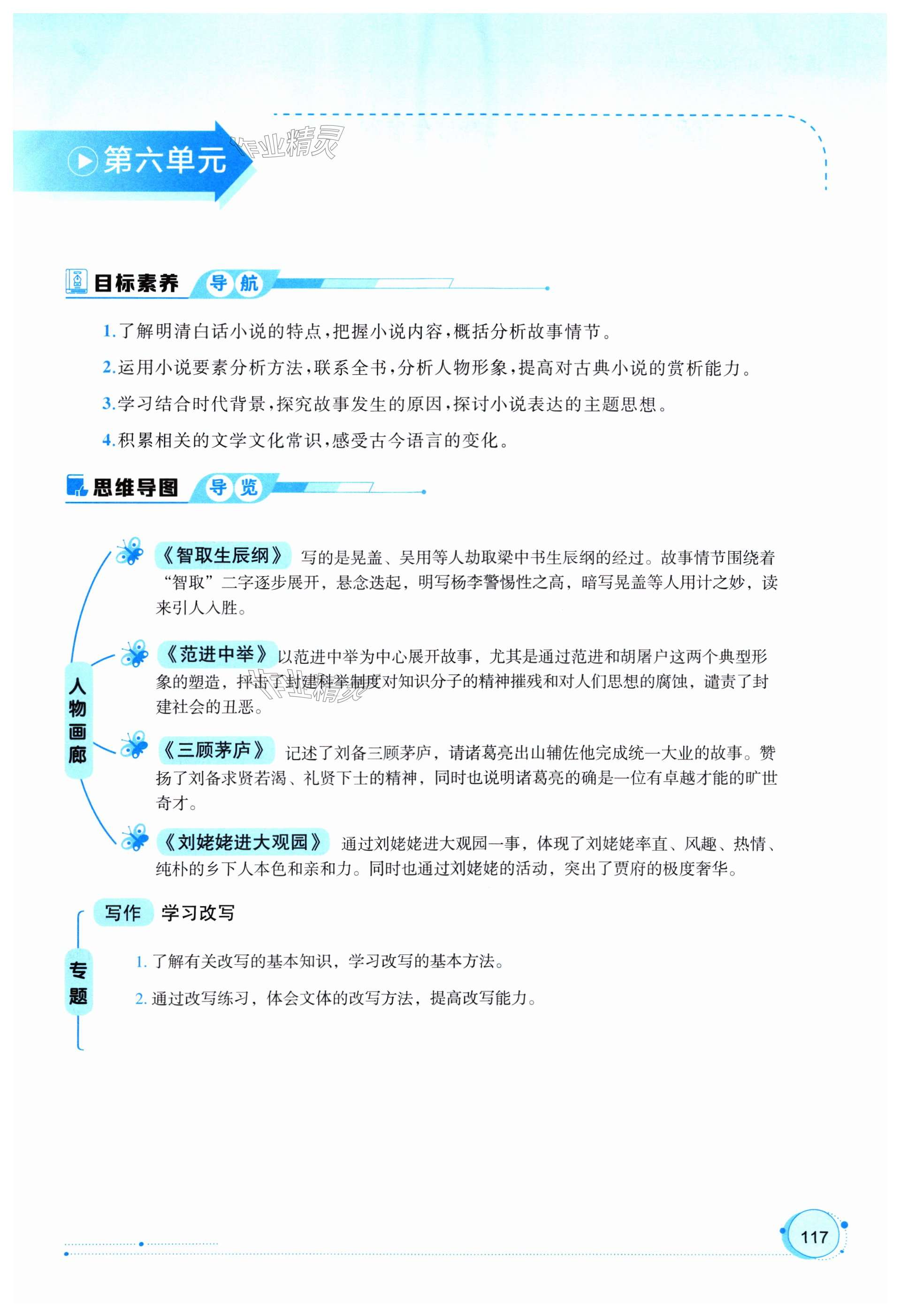 第六单元

作业精灵

目标素养 导航

1.了解明清白话小说的特点，把握小说内容，概括分析故事情节。

2.运用小说要素分析方法，联系全书，分析人物形象，提高对古典小说的赏析能力。

3.学习结合时代背景，探究故事发生的原因，探讨小说表达的主题思想。

4.积累相关的文学文化常识，感受古今语言的变化。

思维导图 导览

人物画廊

《智取生辰纲》 写的是晁盖、吴用等人劫取梁中书生辰纲的经过。故事情节围绕着“智取”二字逐步展开，悬念迭起，明写杨李警惕性之高，暗写晁盖等人用计之妙，读来引人入胜。

《范进中举》 以范进中举为中心展开故事，尤其是通过范进和胡屠户这两个典型形象的塑造，抨击了封建科举制度对知识分子的精神摧残和对人们思想的腐蚀，谴责了封建社会的丑恶。

作业精灵

《三顾茅庐》 记述了刘备三顾茅庐，请诸葛亮出山辅佐他完成统一大业的故事。赞扬了刘备求贤若渴、礼贤下士的精神，同时也说明诸葛亮的确是一位有卓越才能的旷世奇才。

《刘姥姥进大观园》 通过刘姥姥进大观园一事，体现了刘姥姥率直、风趣、热情、纯朴的乡下人本色和亲和力。同时也通过刘姥姥的活动，突出了贾府的极度奢华。

专题

写作 学习改写

1. 了解有关改写的基本知识，学习改写的基本方法。

2. 通过改写练习，体会文体的改写方法，提高改写能力。

117